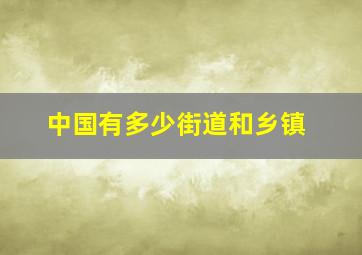 中国有多少街道和乡镇